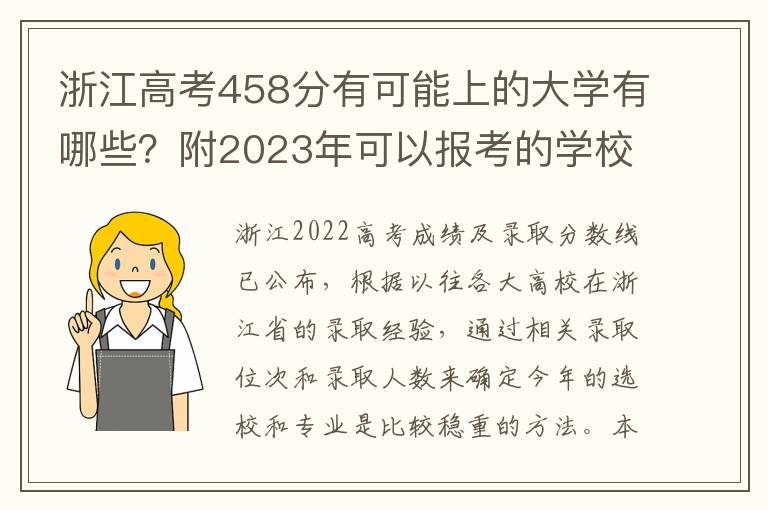 浙江高考458分有可能上的大学有哪些？附2023年可以报考的学校

浙江2022高考成绩及录取分数线已公布，根据以往各大高校在浙江省的录取经验，通过相关录取位次和录取人数来确定今年的选校和专业是比较稳重的方法。本